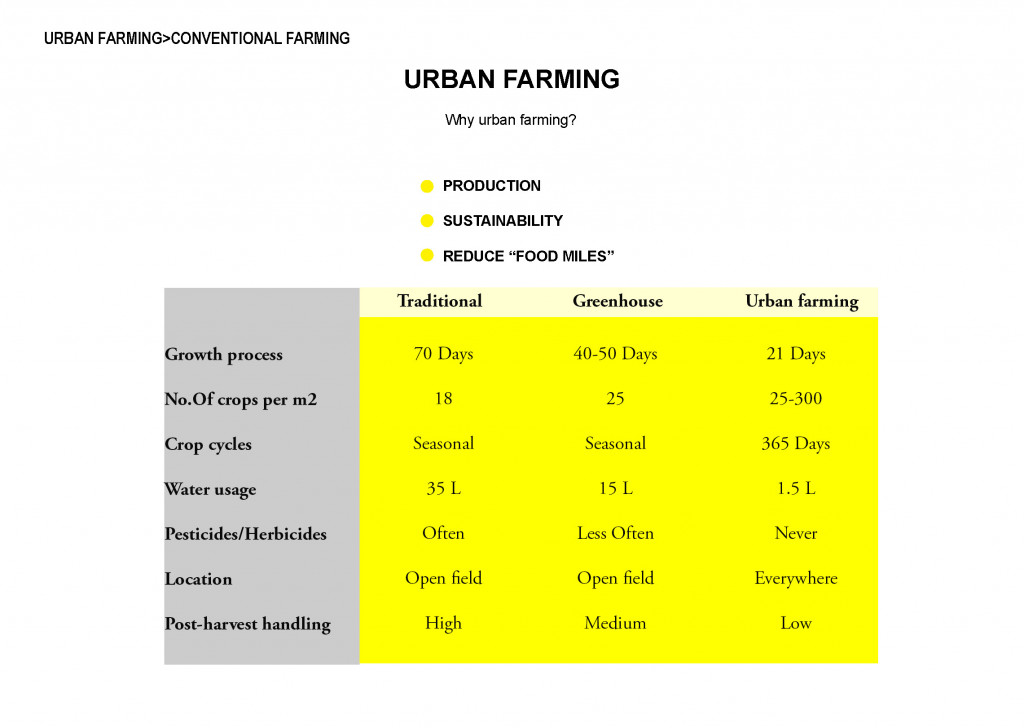 URBAN FARMING>CONVENTIONAL FARMING

URBAN FARMING

Why urban farming?

• PRODUCTION
• SUSTAINABILITY
• REDUCE "FOOD MILES"

| | Traditional | Greenhouse | Urban farming |
|---|---|---|---|
| Growth process | 70 Days | 40-50 Days | 21 Days |
| No.Of crops per m2 | 18 | 25 | 25-300 |
| Crop cycles | Seasonal | Seasonal | 365 Days |
| Water usage | 35 L | 15 L | 1.5 L |
| Pesticides/Herbicides | Often | Less Often | Never |
| Location | Open field | Open field | Everywhere |
| Post-harvest handling | High | Medium | Low |